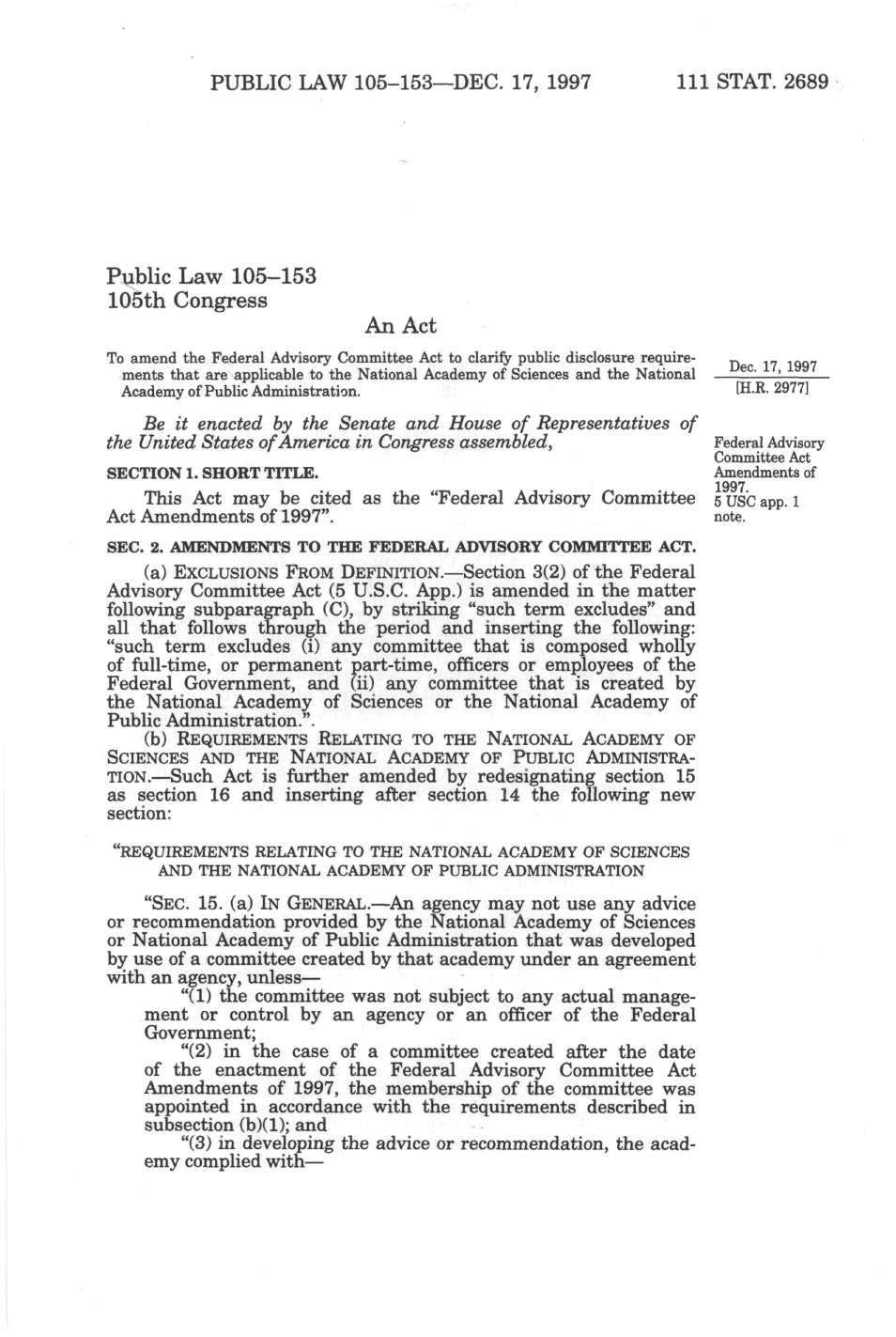 PUBLIC LAW 105–153—DEC. 17, 1997 111 STAT. 2689

Public Law 105–153
105th Congress

An Act

To amend the Federal Advisory Committee Act to clarify public disclosure requirements that are applicable to the National Academy of Sciences and the National Academy of Public Administration.

Dec. 17, 1997
[H.R. 2977]

Be it enacted by the Senate and House of Representatives of the United States of America in Congress assembled,

Federal Advisory Committee Act Amendments of 1997.
5 USC app. 1 note.

SECTION 1. SHORT TITLE.

This Act may be cited as the "Federal Advisory Committee Act Amendments of 1997".

SEC. 2. AMENDMENTS TO THE FEDERAL ADVISORY COMMITTEE ACT.

(a) EXCLUSIONS FROM DEFINITION.—Section 3(2) of the Federal Advisory Committee Act (5 U.S.C. App.) is amended in the matter following subparagraph (C), by striking "such term excludes" and all that follows through the period and inserting the following: "such term excludes (i) any committee that is composed wholly of full-time, or permanent part-time, officers or employees of the Federal Government, and (ii) any committee that is created by the National Academy of Sciences or the National Academy of Public Administration.".

(b) REQUIREMENTS RELATING TO THE NATIONAL ACADEMY OF SCIENCES AND THE NATIONAL ACADEMY OF PUBLIC ADMINISTRATION.—Such Act is further amended by redesignating section 15 as section 16 and inserting after section 14 the following new section:

"REQUIREMENTS RELATING TO THE NATIONAL ACADEMY OF SCIENCES AND THE NATIONAL ACADEMY OF PUBLIC ADMINISTRATION

"SEC. 15. (a) IN GENERAL.—An agency may not use any advice or recommendation provided by the National Academy of Sciences or National Academy of Public Administration that was developed by use of a committee created by that academy under an agreement with an agency, unless—

"(1) the committee was not subject to any actual management or control by an agency or an officer of the Federal Government;

"(2) in the case of a committee created after the date of the enactment of the Federal Advisory Committee Act Amendments of 1997, the membership of the committee was appointed in accordance with the requirements described in subsection (b)(1); and

"(3) in developing the advice or recommendation, the academy complied with—